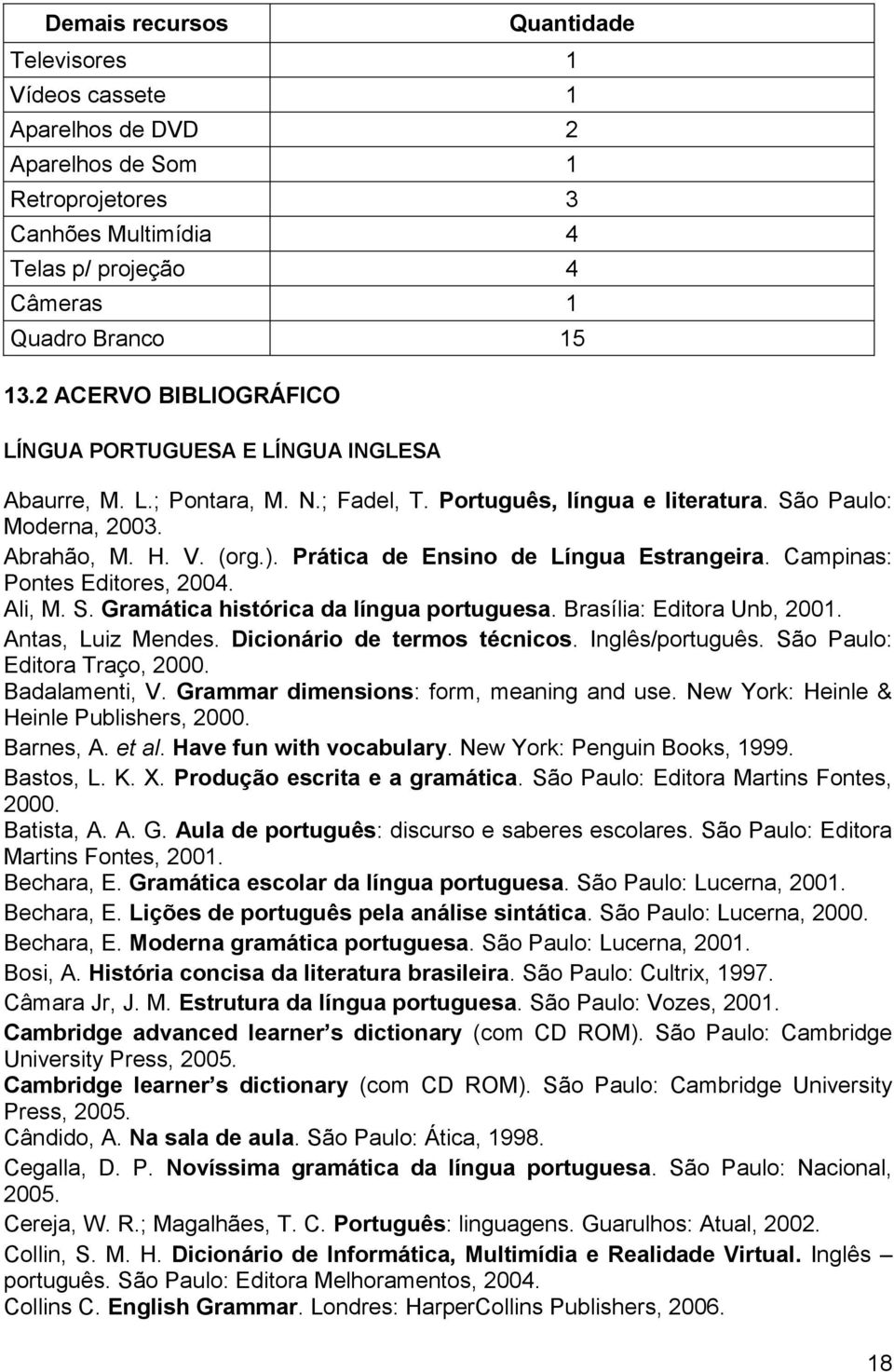 | Demais recursos | Quantidade |
|---|---|
| Televisores | 1 |
| Vídeos cassete | 1 |
| Aparelhos de DVD | 2 |
| Aparelhos de Som | 1 |
| Retroprojetores | 3 |
| Canhões Multimídia | 4 |
| Telas p/ projeção | 4 |
| Câmeras | 1 |
| Quadro Branco | 15 |

13.2 ACERVO BIBLIOGRÁFICO

LÍNGUA PORTUGUESA E LÍNGUA INGLESA

Abaurre, M. L.; Pontara, M. N.; Fadel, T. Português, língua e literatura. São Paulo: Moderna, 2003.

Abrahão, M. H. V. (org.). Prática de Ensino de Língua Estrangeira. Campinas: Pontes Editores, 2004.

Ali, M. S. Gramática histórica da língua portuguesa. Brasília: Editora Unb, 2001.

Antas, Luiz Mendes. Dicionário de termos técnicos. Inglês/português. São Paulo: Editora Traço, 2000.

Badalamenti, V. Grammar dimensions: form, meaning and use. New York: Heinle & Heinle Publishers, 2000.

Barnes, A. et al. Have fun with vocabulary. New York: Penguin Books, 1999.

Bastos, L. K. X. Produção escrita e a gramática. São Paulo: Editora Martins Fontes, 2000.

Batista, A. A. G. Aula de português: discurso e saberes escolares. São Paulo: Editora Martins Fontes, 2001.

Bechara, E. Gramática escolar da língua portuguesa. São Paulo: Lucerna, 2001.

Bechara, E. Lições de português pela análise sintática. São Paulo: Lucerna, 2000.

Bechara, E. Moderna gramática portuguesa. São Paulo: Lucerna, 2001.

Bosi, A. História concisa da literatura brasileira. São Paulo: Cultrix, 1997.

Câmara Jr, J. M. Estrutura da língua portuguesa. São Paulo: Vozes, 2001.

Cambridge advanced learner s dictionary (com CD ROM). São Paulo: Cambridge University Press, 2005.

Cambridge learner s dictionary (com CD ROM). São Paulo: Cambridge University Press, 2005.

Cândido, A. Na sala de aula. São Paulo: Ática, 1998.

Cegalla, D. P. Novíssima gramática da língua portuguesa. São Paulo: Nacional, 2005.

Cereja, W. R.; Magalhães, T. C. Português: linguagens. Guarulhos: Atual, 2002.

Collin, S. M. H. Dicionário de Informática, Multimídia e Realidade Virtual. Inglês português. São Paulo: Editora Melhoramentos, 2004.

Collins C. English Grammar. Londres: HarperCollins Publishers, 2006.

18